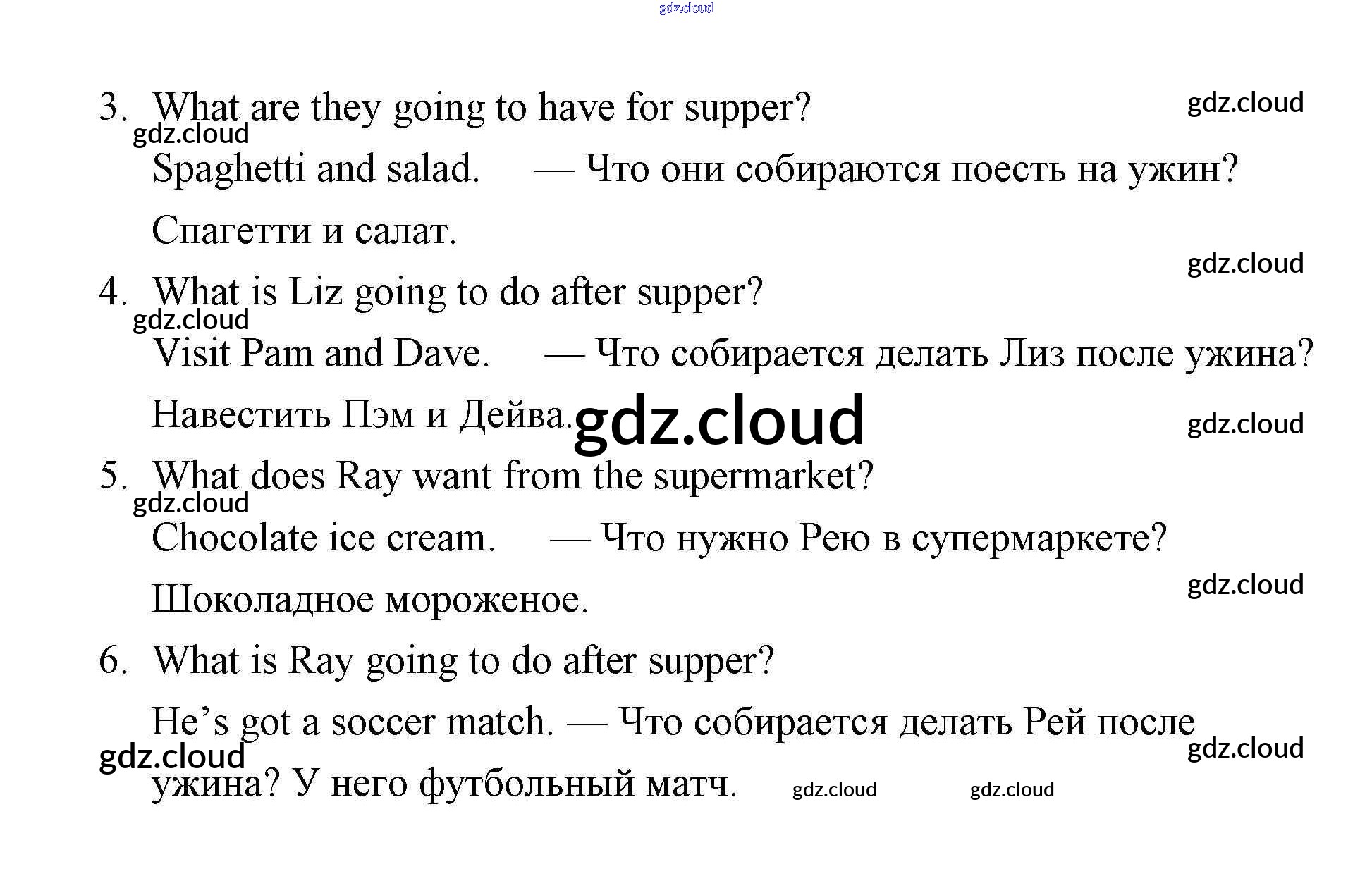 3. What are they going to have for supper? Spaghetti and salad. — Что они собираются поесть на ужин? Спагетти и салат.

4. What is Liz going to do after supper? Visit Pam and Dave. — Что собирается делать Лиз после ужина? Навестить Пэм и Дейва.

5. What does Ray want from the supermarket? Chocolate ice cream. — Что нужно Рею в супермаркете? Шоколадное мороженое.

6. What is Ray going to do after supper? He's got a soccer match. — Что собирается делать Рей после ужина? У него футбольный матч.

gdz.cloud